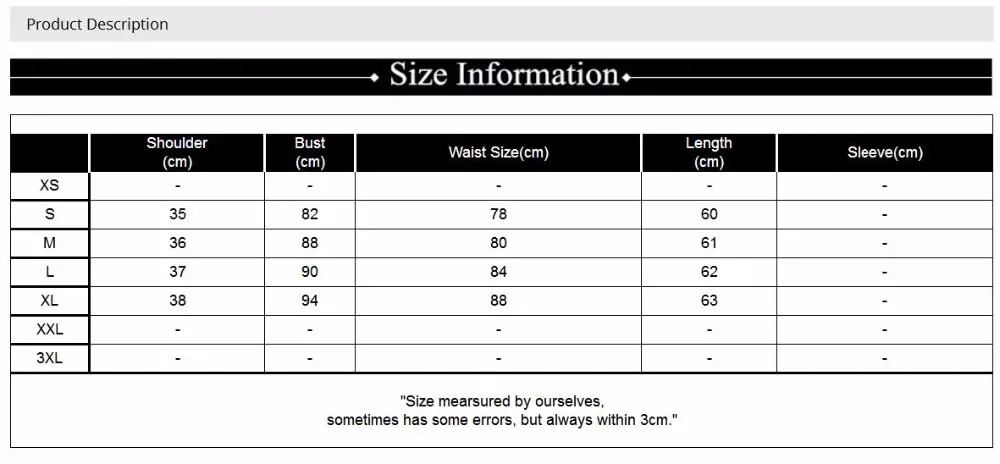 Product Description

Size Information

|  | Shoulder (cm) | Bust (cm) | Waist Size(cm) | Length (cm) | Sleeve(cm) |
|---|---|---|---|---|---|
| XS | - | - | - | - | - |
| S | 35 | 82 | 78 | 60 | - |
| M | 36 | 88 | 80 | 61 | - |
| L | 37 | 90 | 84 | 62 | - |
| XL | 38 | 94 | 88 | 63 | - |
| XXL | - | - | - | - | - |
| 3XL | - | - | - | - | - |

"Size mearsured by ourselves,
sometimes has some errors, but always within 3cm."